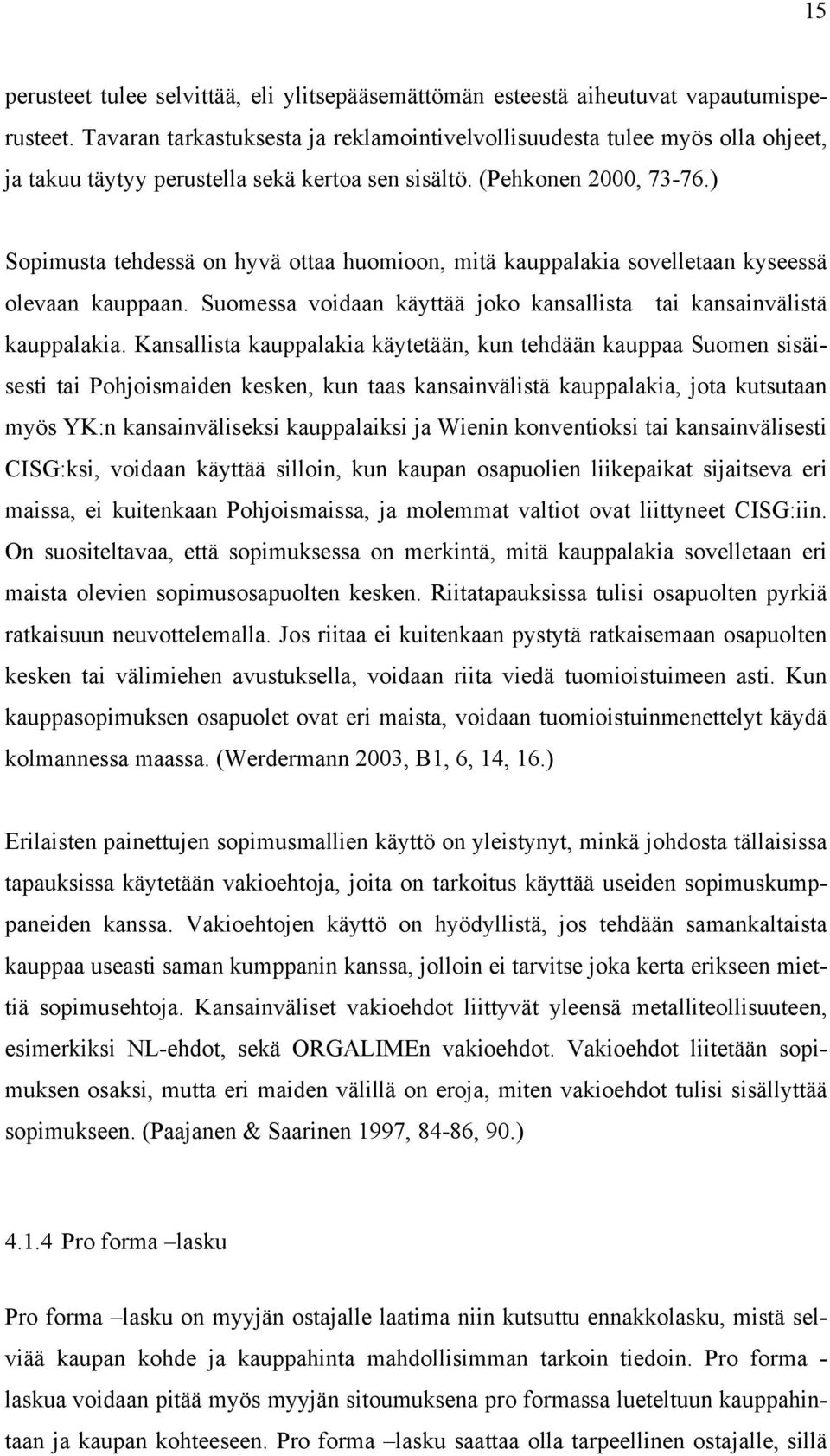 15

perusteet tulee selvittää, eli ylitsepääsemättömän esteestä aiheutuvat vapautumisperusteet. Tavaran tarkastuksesta ja reklamointivelvollisuudesta tulee myös olla ohjeet, ja takuu täytyy perustella sekä kertoa sen sisältö. (Pehkonen 2000, 73-76.)

Sopimusta tehdessä on hyvä ottaa huomioon, mitä kauppalakia sovelletaan kyseessä olevaan kauppaan. Suomessa voidaan käyttää joko kansallista tai kansainvälistä kauppalakia. Kansallista kauppalakia käytetään, kun tehdään kauppaa Suomen sisäisesti tai Pohjoismaiden kesken, kun taas kansainvälistä kauppalakia, jota kutsutaan myös YK:n kansainväliseksi kauppalaiksi ja Wienin konventioksi tai kansainvälisesti CISG:ksi, voidaan käyttää silloin, kun kaupan osapuolien liikepaikat sijaitseva eri maissa, ei kuitenkaan Pohjoismaissa, ja molemmat valtiot ovat liittyneet CISG:iin. On suositeltavaa, että sopimuksessa on merkintä, mitä kauppalakia sovelletaan eri maista olevien sopimusosapuolten kesken. Riitatapauksissa tulisi osapuolten pyrkiä ratkaisuun neuvottelemalla. Jos riitaa ei kuitenkaan pystytä ratkaisemaan osapuolten kesken tai välimiehen avustuksella, voidaan riita viedä tuomioistuimeen asti. Kun kauppasopimuksen osapuolet ovat eri maista, voidaan tuomioistuinmenettelyt käydä kolmannessa maassa. (Werdermann 2003, B1, 6, 14, 16.)

Erilaisten painettujen sopimusmallien käyttö on yleistynyt, minkä johdosta tällaisissa tapauksissa käytetään vakioehtoja, joita on tarkoitus käyttää useiden sopimuskumppaneiden kanssa. Vakioehtojen käyttö on hyödyllistä, jos tehdään samankaltaista kauppaa useasti saman kumppanin kanssa, jolloin ei tarvitse joka kerta erikseen miettiä sopimusehtoja. Kansainväliset vakioehdot liittyvät yleensä metalliteollisuuteen, esimerkiksi NL-ehdot, sekä ORGALIMEn vakioehdot. Vakioehdot liitetään sopimuksen osaksi, mutta eri maiden välillä on eroja, miten vakioehdot tulisi sisällyttää sopimukseen. (Paajanen & Saarinen 1997, 84-86, 90.)

4.1.4 Pro forma –lasku

Pro forma –lasku on myyjän ostajalle laatima niin kutsuttu ennakkolasku, mistä selviää kaupan kohde ja kauppahinta mahdollisimman tarkoin tiedoin. Pro forma -laskua voidaan pitää myös myyjän sitoumuksena pro formassa lueteltuun kauppahintaan ja kaupan kohteeseen. Pro forma –lasku saattaa olla tarpeellinen ostajalle, sillä